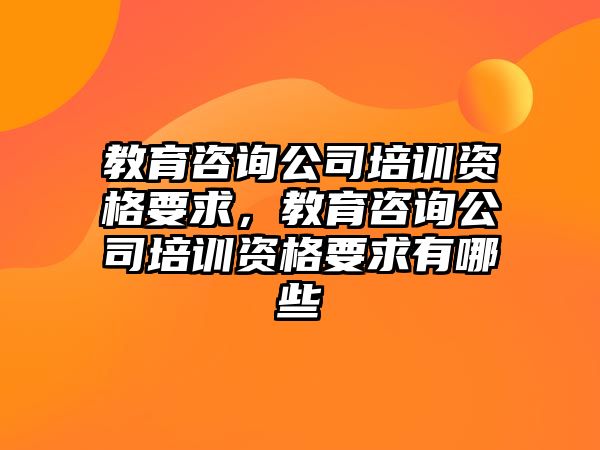 教育咨询公司培训资格要求，教育咨询公司培训资格要求有哪些